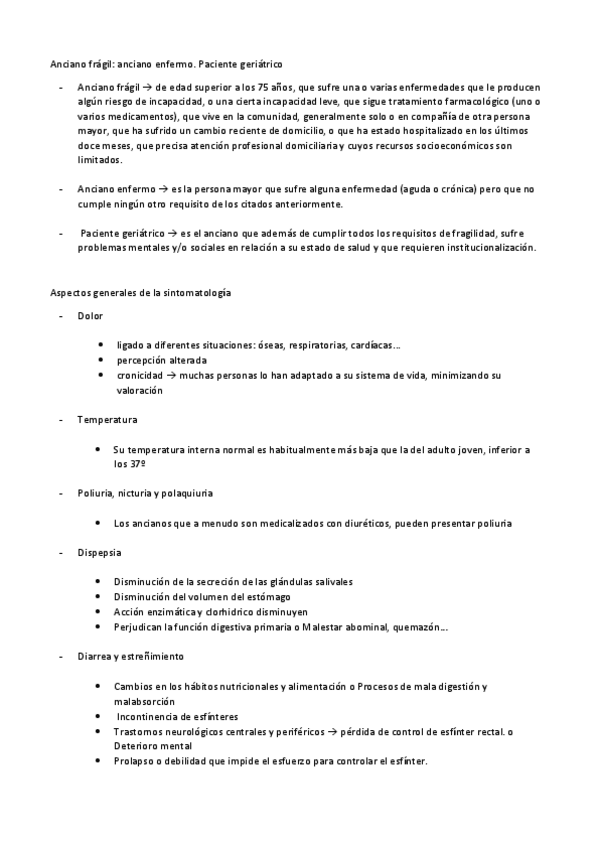 Anciano frágil: anciano enfermo. Paciente geriátrico

- Anciano frágil → de edad superior a los 75 años, que sufre una o varias enfermedades que le producen algún riesgo de incapacidad, o una cierta incapacidad leve, que sigue tratamiento farmacológico (uno o varios medicamentos), que vive en la comunidad, generalmente solo o en compañía de otra persona mayor, que ha sufrido un cambio reciente de domicilio, o que ha estado hospitalizado en los últimos doce meses, que precisa atención profesional domiciliaria y cuyos recursos socioeconómicos son limitados.

- Anciano enfermo → es la persona mayor que sufre alguna enfermedad (aguda o crónica) pero que no cumple ningún otro requisito de los citados anteriormente.

- Paciente geriátrico → es el anciano que además de cumplir todos los requisitos de fragilidad, sufre problemas mentales y/o sociales en relación a su estado de salud y que requieren institucionalización.

Aspectos generales de la sintomatología

- Dolor

• ligado a diferentes situaciones: óseas, respiratorias, cardíacas…
• percepción alterada
• cronicidad → muchas personas lo han adaptado a su sistema de vida, minimizando su valoración

- Temperatura

• Su temperatura interna normal es habitualmente más baja que la del adulto joven, inferior a los 37º

- Poliuria, nicturia y polaquiuria

• Los ancianos que a menudo son medicalizados con diuréticos, pueden presentar poliuria

- Dispepsia

• Disminución de la secreción de las glándulas salivales
• Disminución del volumen del estómago
• Acción enzimática y clorhídrico disminuyen
• Perjudican la función digestiva primaria o Malestar abominal, quemazón…

- Diarrea y estreñimiento

• Cambios en los hábitos nutricionales y alimentación o Procesos de mala digestión y malabsorción
• Incontinencia de esfínteres
• Trastornos neurológicos centrales y periféricos → pérdida de control de esfínter rectal. o Deterioro mental
• Prolapso o debilidad que impide el esfuerzo para controlar el esfínter.